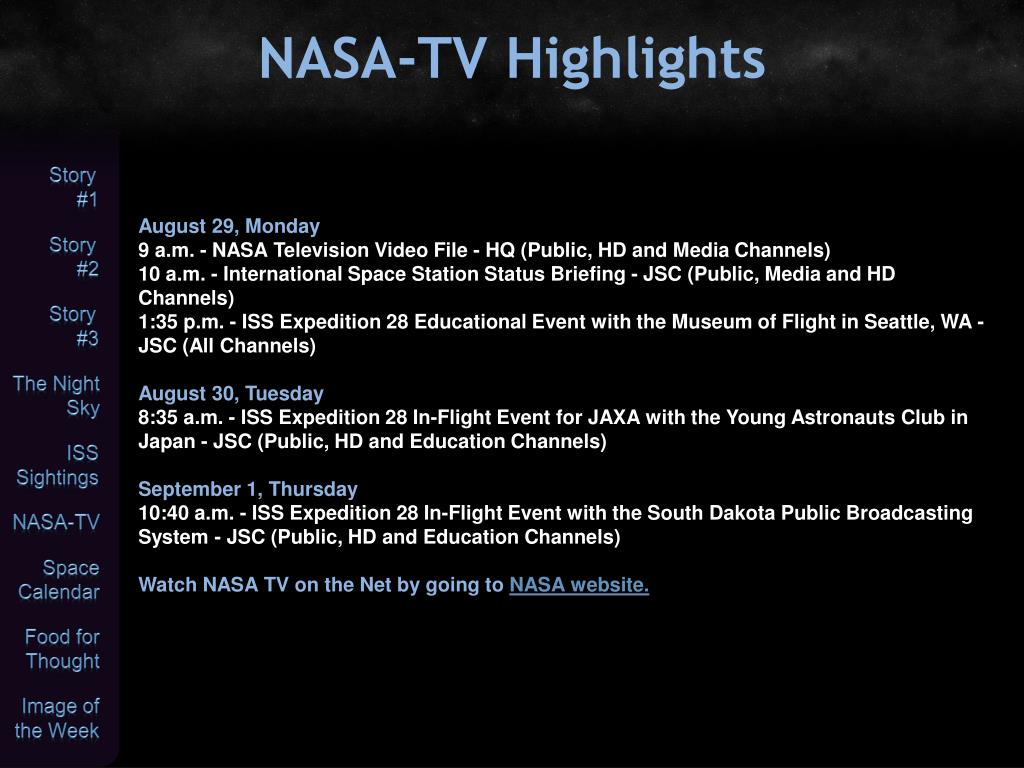 NASA-TV Highlights

Story #1

Story #2

Story #3

The Night Sky

ISS Sightings

NASA-TV

Space Calendar

Food for Thought

Image of the Week

August 29, Monday
9 a.m. - NASA Television Video File - HQ (Public, HD and Media Channels)
10 a.m. - International Space Station Status Briefing - JSC (Public, Media and HD Channels)
1:35 p.m. - ISS Expedition 28 Educational Event with the Museum of Flight in Seattle, WA - JSC (All Channels)

August 30, Tuesday
8:35 a.m. - ISS Expedition 28 In-Flight Event for JAXA with the Young Astronauts Club in Japan - JSC (Public, HD and Education Channels)

September 1, Thursday
10:40 a.m. - ISS Expedition 28 In-Flight Event with the South Dakota Public Broadcasting System - JSC (Public, HD and Education Channels)

Watch NASA TV on the Net by going to NASA website.